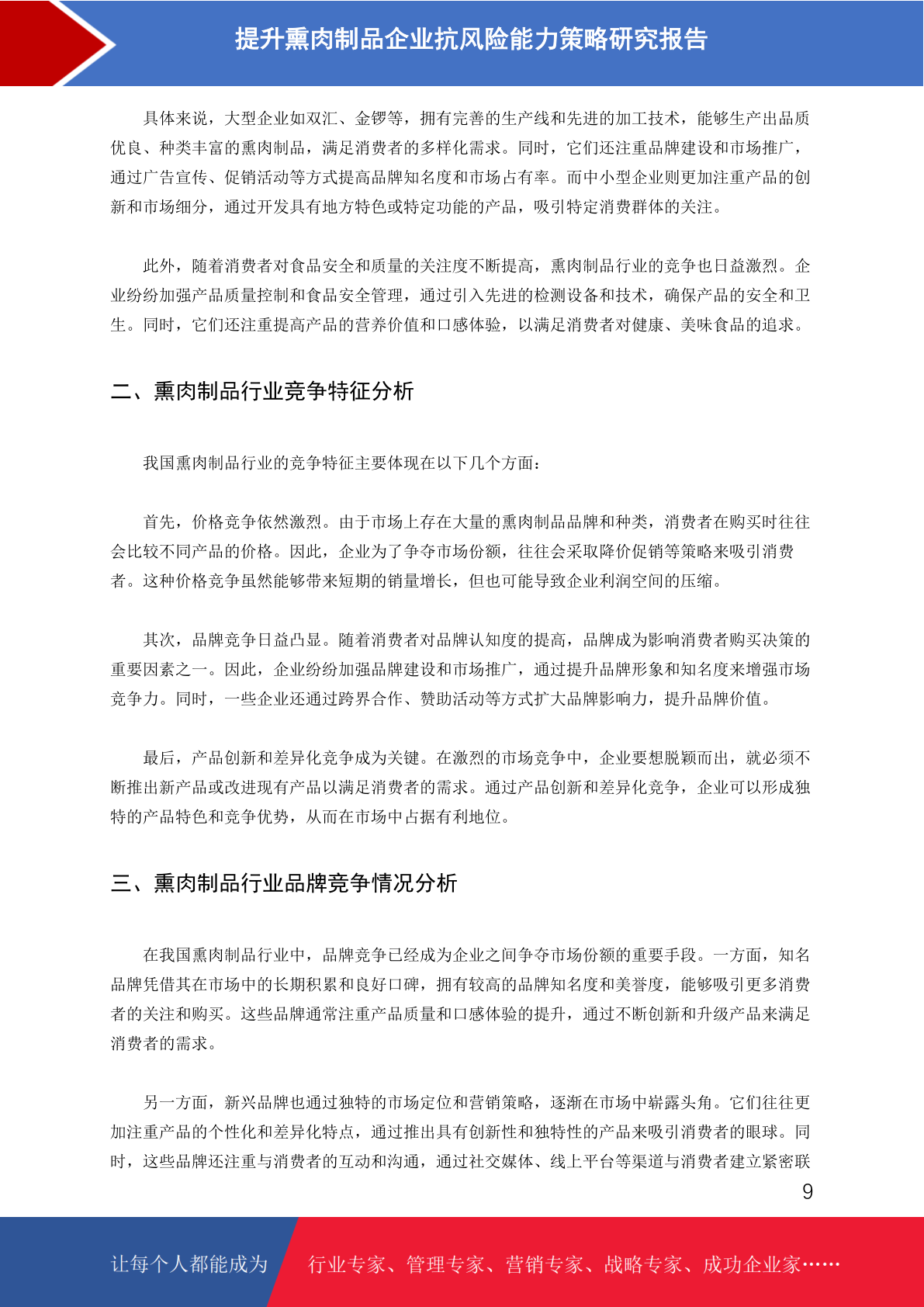 提升熏肉制品企业抗风险能力策略研究报告

具体来说，大型企业如双汇、金锣等，拥有完善的生产线和先进的加工技术，能够生产出品质优良、种类丰富的熏肉制品，满足消费者的多样化需求。同时，它们还注重品牌建设和市场推广，通过广告宣传、促销活动等方式提高品牌知名度和市场占有率。而中小型企业则更加注重产品的创新和市场细分，通过开发具有地方特色或特定功能的产品，吸引特定消费群体的关注。

此外，随着消费者对食品安全和质量的关注度不断提高，熏肉制品行业的竞争也日益激烈。企业纷纷加强产品质量控制和食品安全管理，通过引入先进的检测设备和技术，确保产品的安全和卫生。同时，它们还注重提高产品的营养价值和口感体验，以满足消费者对健康、美味食品的追求。

二、熏肉制品行业竞争特征分析

我国熏肉制品行业的竞争特征主要体现在以下几个方面：

首先，价格竞争依然激烈。由于市场上存在大量的熏肉制品品牌和种类，消费者在购买时往往会比较不同产品的价格。因此，企业为了争夺市场份额，往往会采取降价促销等策略来吸引消费者。这种价格竞争虽然能够带来短期的销量增长，但也可能导致企业利润空间的压缩。

其次，品牌竞争日益凸显。随着消费者对品牌认知度的提高，品牌成为影响消费者购买决策的重要因素之一。因此，企业纷纷加强品牌建设和市场推广，通过提升品牌形象和知名度来增强市场竞争力。同时，一些企业还通过跨界合作、赞助活动等方式扩大品牌影响力，提升品牌价值。

最后，产品创新和差异化竞争成为关键。在激烈的市场竞争中，企业要想脱颖而出，就必须不断推出新产品或改进现有产品以满足消费者的需求。通过产品创新和差异化竞争，企业可以形成独特的产品特色和竞争优势，从而在市场中占据有利地位。

三、熏肉制品行业品牌竞争情况分析

在我国熏肉制品行业中，品牌竞争已经成为企业之间争夺市场份额的重要手段。一方面，知名品牌凭借其在市场中的长期积累和良好口碑，拥有较高的品牌知名度和美誉度，能够吸引更多消费者的关注和购买。这些品牌通常注重产品质量和口感体验的提升，通过不断创新和升级产品来满足消费者的需求。

另一方面，新兴品牌也通过独特的市场定位和营销策略，逐渐在市场中崭露头角。它们往往更加注重产品的个性化和差异化特点，通过推出具有创新性和独特性的产品来吸引消费者的眼球。同时，这些品牌还注重与消费者的互动和沟通，通过社交媒体、线上平台等渠道与消费者建立紧密联

9

让每个人都能成为 行业专家、管理专家、营销专家、战略专家、成功企业家……